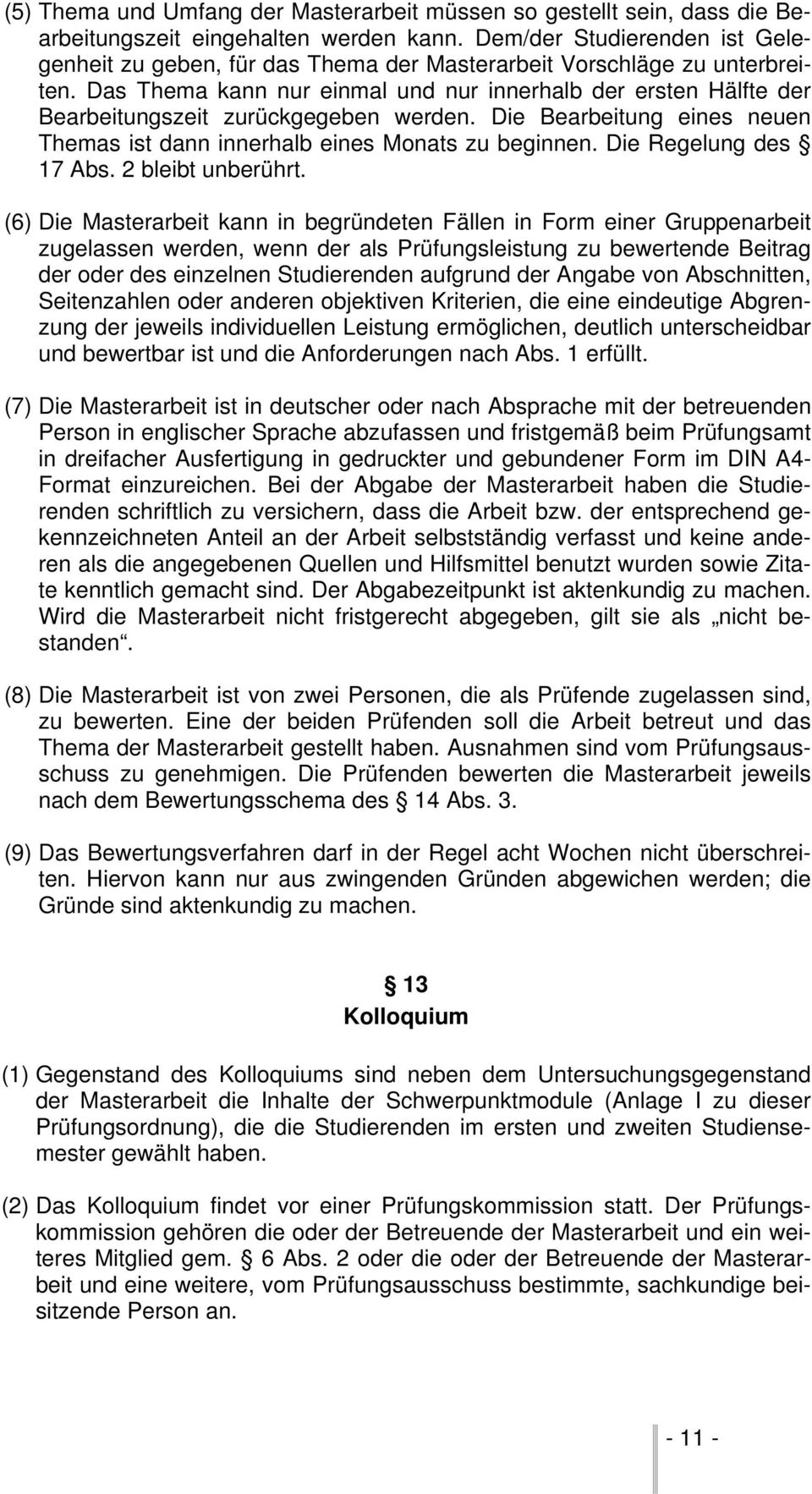 (5) Thema und Umfang der Masterarbeit müssen so gestellt sein, dass die Bearbeitungszeit eingehalten werden kann. Dem/der Studierenden ist Gelegenheit zu geben, für das Thema der Masterarbeit Vorschläge zu unterbreiten. Das Thema kann nur einmal und nur innerhalb der ersten Hälfte der Bearbeitungszeit zurückgegeben werden. Die Bearbeitung eines neuen Themas ist dann innerhalb eines Monats zu beginnen. Die Regelung des § 17 Abs. 2 bleibt unberührt.

(6) Die Masterarbeit kann in begründeten Fällen in Form einer Gruppenarbeit zugelassen werden, wenn der als Prüfungsleistung zu bewertende Beitrag der oder des einzelnen Studierenden aufgrund der Angabe von Abschnitten, Seitenzahlen oder anderen objektiven Kriterien, die eine eindeutige Abgrenzung der jeweils individuellen Leistung ermöglichen, deutlich unterscheidbar und bewertbar ist und die Anforderungen nach Abs. 1 erfüllt.

(7) Die Masterarbeit ist in deutscher oder nach Absprache mit der betreuenden Person in englischer Sprache abzufassen und fristgemäß beim Prüfungsamt in dreifacher Ausfertigung in gedruckter und gebundener Form im DIN A4-Format einzureichen. Bei der Abgabe der Masterarbeit haben die Studierenden schriftlich zu versichern, dass die Arbeit bzw. der entsprechend gekennzeichneten Anteil an der Arbeit selbstständig verfasst und keine anderen als die angegebenen Quellen und Hilfsmittel benutzt wurden sowie Zitate kenntlich gemacht sind. Der Abgabezeitpunkt ist aktenkundig zu machen. Wird die Masterarbeit nicht fristgerecht abgegeben, gilt sie als „nicht bestanden“.

(8) Die Masterarbeit ist von zwei Personen, die als Prüfende zugelassen sind, zu bewerten. Eine der beiden Prüfenden soll die Arbeit betreut und das Thema der Masterarbeit gestellt haben. Ausnahmen sind vom Prüfungsausschuss zu genehmigen. Die Prüfenden bewerten die Masterarbeit jeweils nach dem Bewertungsschema des § 14 Abs. 3.

(9) Das Bewertungsverfahren darf in der Regel acht Wochen nicht überschreiten. Hiervon kann nur aus zwingenden Gründen abgewichen werden; die Gründe sind aktenkundig zu machen.

§ 13
Kolloquium

(1) Gegenstand des Kolloquiums sind neben dem Untersuchungsgegenstand der Masterarbeit die Inhalte der Schwerpunktmodule (Anlage I zu dieser Prüfungsordnung), die die Studierenden im ersten und zweiten Studiensemester gewählt haben.

(2) Das Kolloquium findet vor einer Prüfungskommission statt. Der Prüfungskommission gehören die oder der Betreuende der Masterarbeit und ein weiteres Mitglied gem. § 6 Abs. 2 oder die oder der Betreuende der Masterarbeit und eine weitere, vom Prüfungsausschuss bestimmte, sachkundige beisitzende Person an.

- 11 -